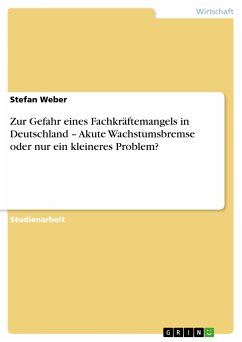 Wirtschaft

Stefan Weber

Zur Gefahr eines Fachkräftemangels in Deutschland – Akute Wachstumsbremse oder nur ein kleineres Problem?

Studienarbeit

GRIN